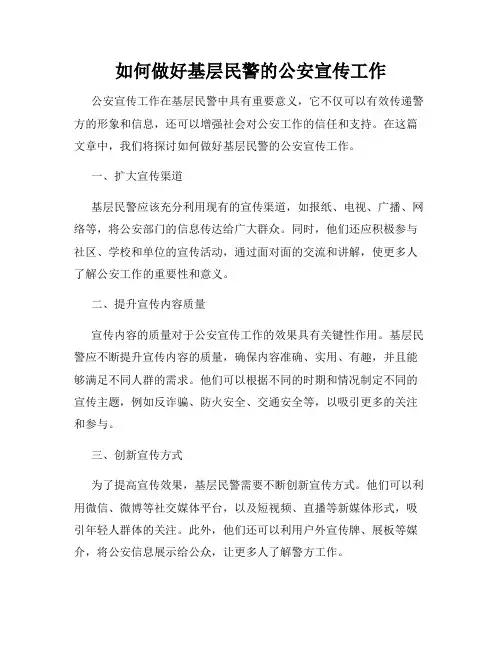 如何做好基层民警的公安宣传工作

公安宣传工作在基层民警中具有重要意义，它不仅可以有效传递警方的形象和信息，还可以增强社会对公安工作的信任和支持。在这篇文章中，我们将探讨如何做好基层民警的公安宣传工作。

一、扩大宣传渠道

基层民警应该充分利用现有的宣传渠道，如报纸、电视、广播、网络等，将公安部门的信息传达给广大群众。同时，他们还应积极参与社区、学校和单位的宣传活动，通过面对面的交流和讲解，使更多人了解公安工作的重要性和意义。

二、提升宣传内容质量

宣传内容的质量对于公安宣传工作的效果具有关键性作用。基层民警应不断提升宣传内容的质量，确保内容准确、实用、有趣，并且能够满足不同人群的需求。他们可以根据不同的时期和情况制定不同的宣传主题，例如反诈骗、防火安全、交通安全等，以吸引更多的关注和参与。

三、创新宣传方式

为了提高宣传效果，基层民警需要不断创新宣传方式。他们可以利用微信、微博等社交媒体平台，以及短视频、直播等新媒体形式，吸引年轻人群体的关注。此外，他们还可以利用户外宣传牌、展板等媒介，将公安信息展示给公众，让更多人了解警方工作。